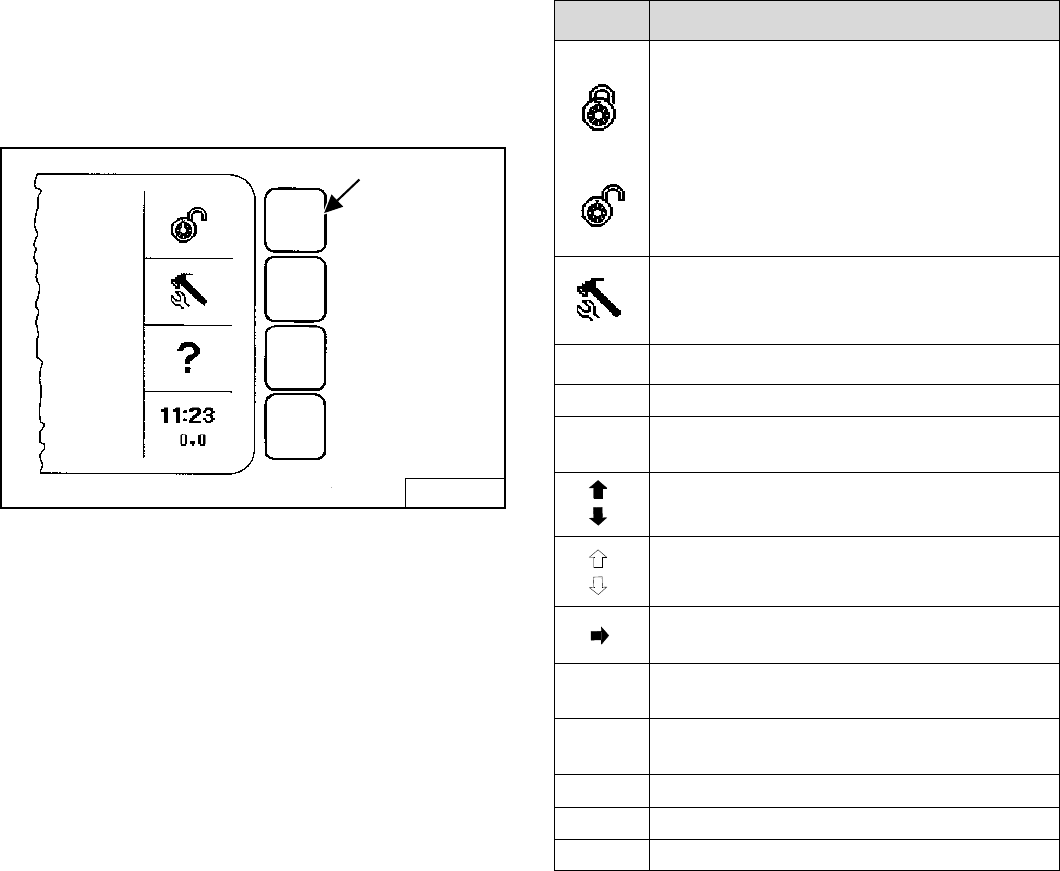 ?

11:23
0.0